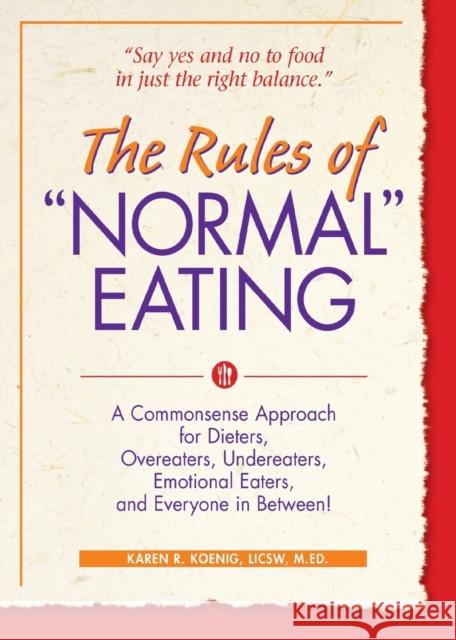 "Say yes and no to food in just the right balance."

The Rules of "NORMAL" EATING

A Commonsense Approach for Dieters, Overeaters, Undereaters, Emotional Eaters, and Everyone in Between!

KAREN R. KOENIG, LICSW, M.ED.

Kraina Książek